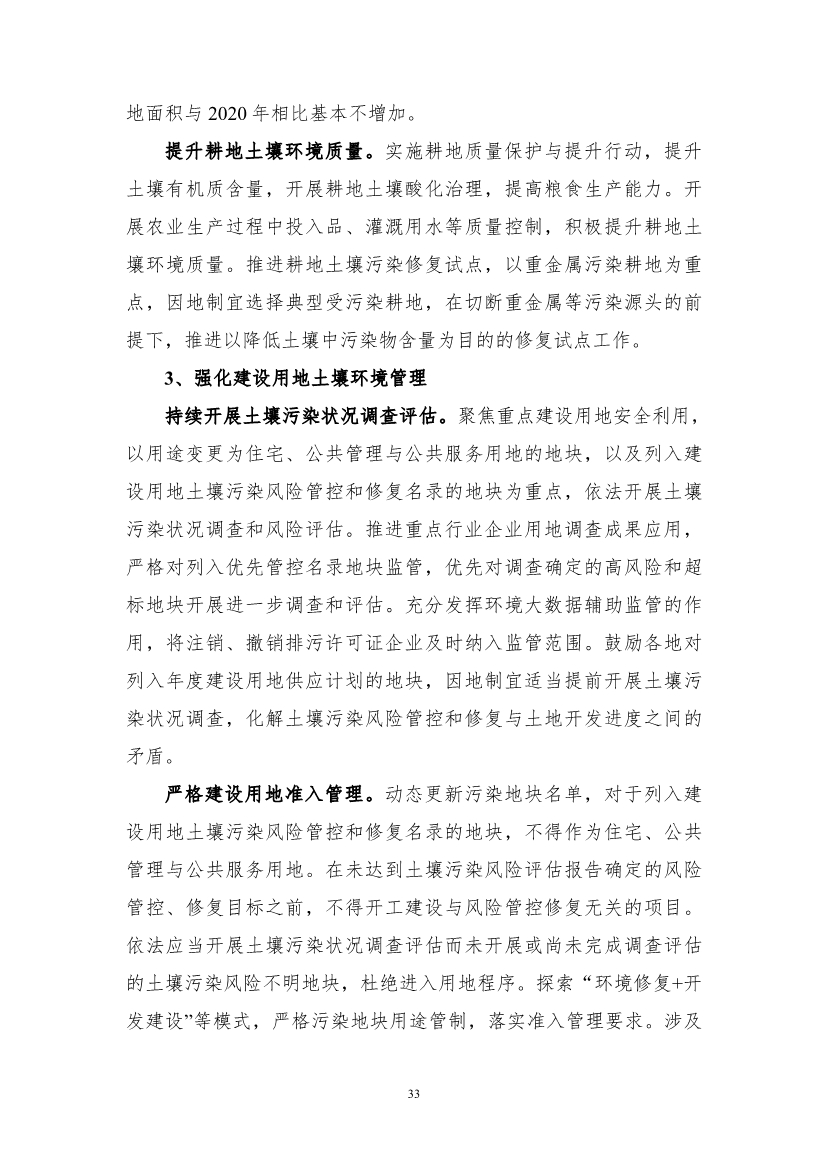 地面积与 2020 年相比基本不增加。

提升耕地土壤环境质量。实施耕地质量保护与提升行动，提升土壤有机质含量，开展耕地土壤酸化治理，提高粮食生产能力。开展农业生产过程中投入品、灌溉用水等质量控制，积极提升耕地土壤环境质量。推进耕地土壤污染修复试点，以重金属污染耕地为重点，因地制宜选择典型受污染耕地，在切断重金属等污染源头的前提下，推进以降低土壤中污染物含量为目的的修复试点工作。

3、强化建设用地土壤环境管理

持续开展土壤污染状况调查评估。聚焦重点建设用地安全利用，以用途变更为住宅、公共管理与公共服务用地的地块，以及列入建设用地土壤污染风险管控和修复名录的地块为重点，依法开展土壤污染状况调查和风险评估。推进重点行业企业用地调查成果应用，严格对列入优先管控名录地块监管，优先对调查确定的高风险和超标地块开展进一步调查和评估。充分发挥环境大数据辅助监管的作用，将注销、撤销排污许可证企业及时纳入监管范围。鼓励各地对列入年度建设用地供应计划的地块，因地制宜适当提前开展土壤污染状况调查，化解土壤污染风险管控和修复与土地开发进度之间的矛盾。

严格建设用地准入管理。动态更新污染地块名单，对于列入建设用地土壤污染风险管控和修复名录的地块，不得作为住宅、公共管理与公共服务用地。在未达到土壤污染风险评估报告确定的风险管控、修复目标之前，不得开工建设与风险管控修复无关的项目。依法应当开展土壤污染状况调查评估而未开展或尚未完成调查评估的土壤污染风险不明地块，杜绝进入用地程序。探索“环境修复+开发建设”等模式，严格污染地块用途管制，落实准入管理要求。涉及

33